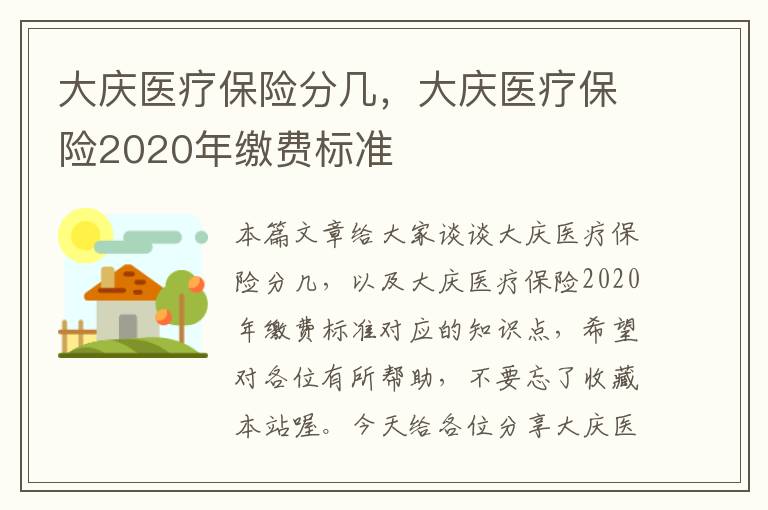 大庆医疗保险分几，大庆医疗保险2020年缴费标准

本篇文章给大家谈谈大庆医疗保险分几，以及大庆医疗保险2020年缴费标准对应的知识点，希望对各位有所帮助，不要忘了收藏本站喔。今天给各位分享大庆医